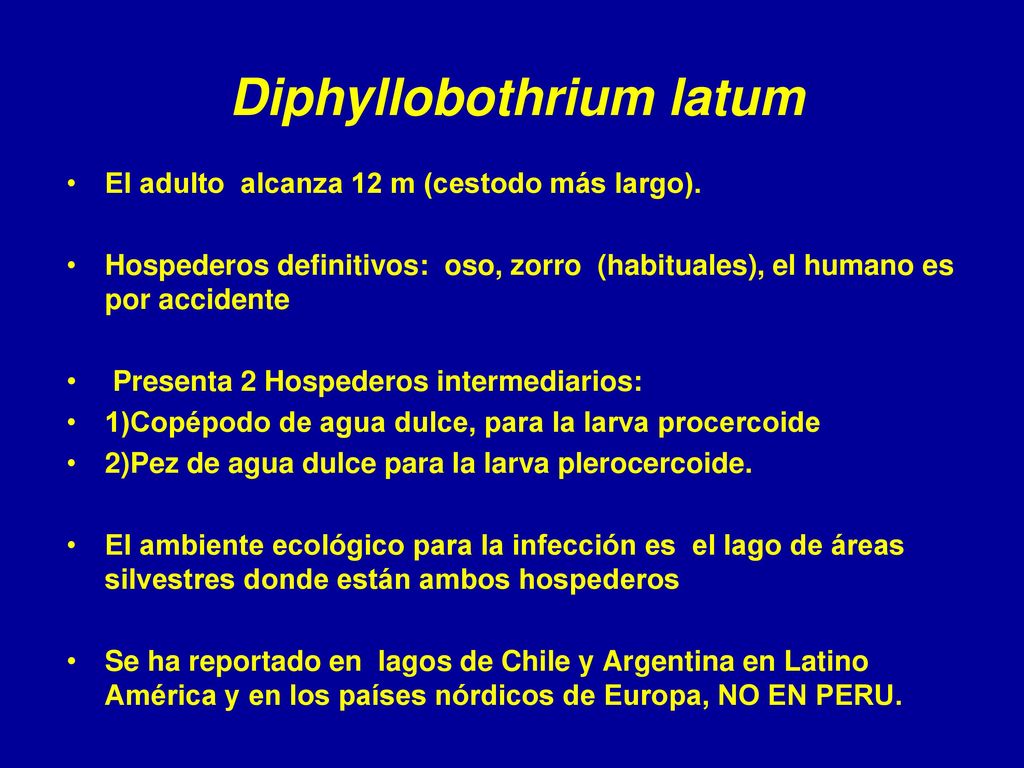 Diphyllobothrium latum

• El adulto alcanza 12 m (cestodo más largo).

• Hospederos definitivos: oso, zorro (habituales), el humano es por accidente

• Presenta 2 Hospederos intermediarios:
• 1)Copépodo de agua dulce, para la larva procercoide
• 2)Pez de agua dulce para la larva plerocercoide.

• El ambiente ecológico para la infección es el lago de áreas silvestres donde están ambos hospederos

• Se ha reportado en lagos de Chile y Argentina en Latino América y en los países nórdicos de Europa, NO EN PERU.